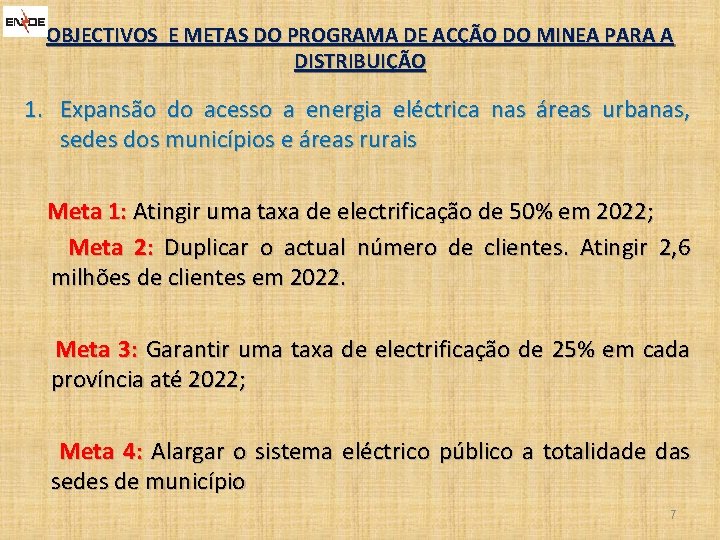 ENDE

OBJECTIVOS E METAS DO PROGRAMA DE ACÇÃO DO MINEA PARA A DISTRIBUIÇÃO

1. Expansão do acesso a energia eléctrica nas áreas urbanas, sedes dos municípios e áreas rurais

Meta 1: Atingir uma taxa de electrificação de 50% em 2022;

Meta 2: Duplicar o actual número de clientes. Atingir 2,6 milhões de clientes em 2022.

Meta 3: Garantir uma taxa de electrificação de 25% em cada província até 2022;

Meta 4: Alargar o sistema eléctrico público a totalidade das sedes de município

7